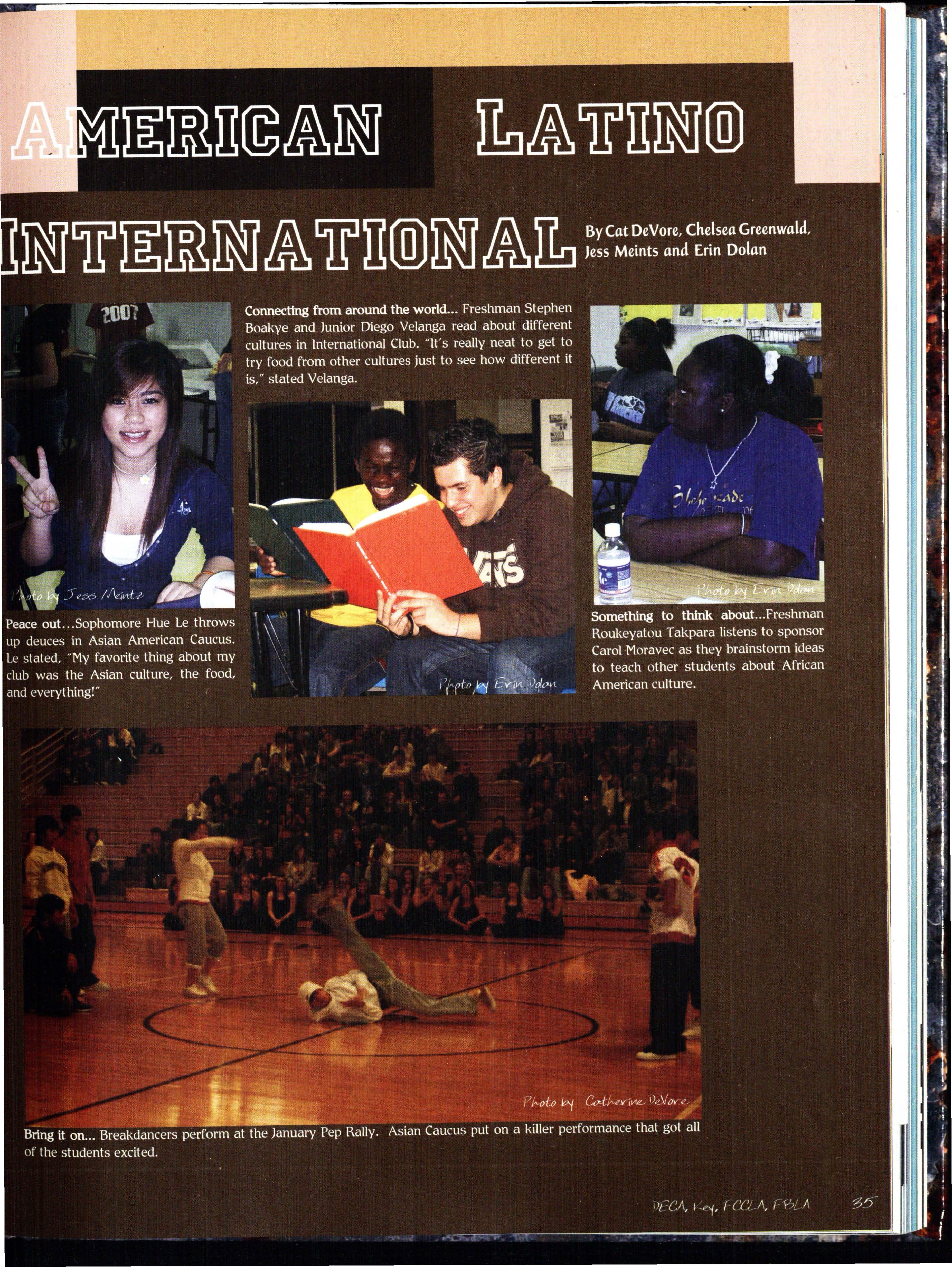 AMERICAN LATINO

INTERNATIONAL

By Cat DeVore, Chelsea Greenwald, Jess Meints and Erin Dolan

2007

Photo by Jess Meintz

Peace out...Sophomore Hue Le throws up deuces in Asian American Caucus. Le stated, "My favorite thing about my club was the Asian culture, the food, and everything!"

Connecting from around the world... Freshman Stephen Boakye and Junior Diego Velanga read about different cultures in International Club. "It's really neat to get to try food from other cultures just to see how different it is," stated Velanga.

Photo by Erin Dolan

Photo by Erin Dolan

Something to think about...Freshman Roukeyatou Takpara listens to sponsor Carol Moravec as they brainstorm ideas to teach other students about African American culture.

Photo by Catherine DeVore

Bring it on... Breakdancers perform at the January Pep Rally. Asian Caucus put on a killer performance that got all of the students excited.

DECA, Key, FCCLA, FBLA 35